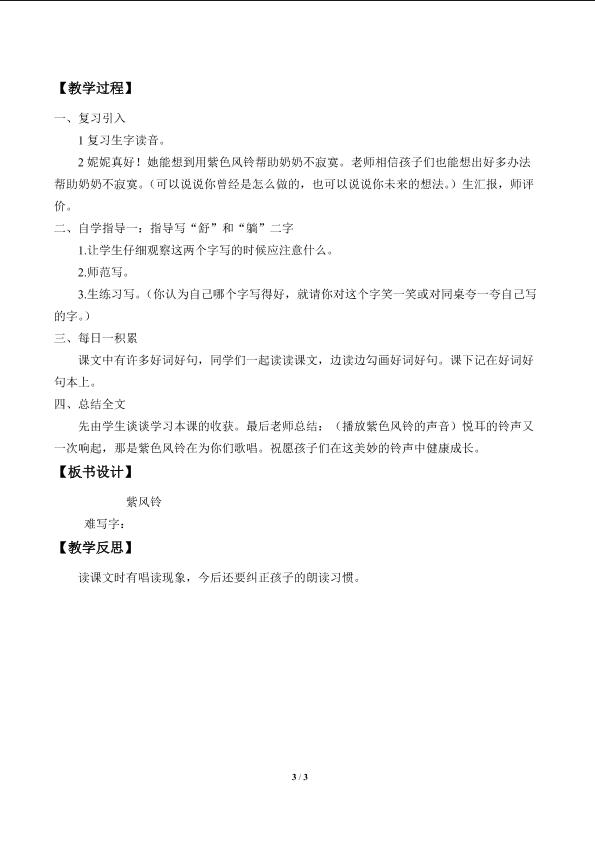 【教学过程】

一、复习引入

1 复习生字读音。

2 妮妮真好！她能想到用紫色风铃帮助奶奶不寂寞。老师相信孩子们也能想出好多办法帮助奶奶不寂寞。（可以说说你曾经是怎么做的，也可以说说你未来的想法。）生汇报，师评价。

二、自学指导一：指导写“舒”和“躺”二字

1.让学生仔细观察这两个字写的时候应注意什么。

2.师范写。

3.生练习写。（你认为自己哪个字写得好，就请你对这个字笑一笑或对同桌夸一夸自己写的字。）

三、每日一积累

课文中有许多好词好句，同学们一起读读课文，边读边勾画好词好句。课下记在好词好句本上。

四、总结全文

先由学生谈谈学习本课的收获。最后老师总结：（播放紫色风铃的声音）悦耳的铃声又一次响起，那是紫色风铃在为你们歌唱。祝愿孩子们在这美妙的铃声中健康成长。

【板书设计】

紫风铃

难写字：

【教学反思】

读课文时有唱读现象，今后还要纠正孩子的朗读习惯。

3 / 3